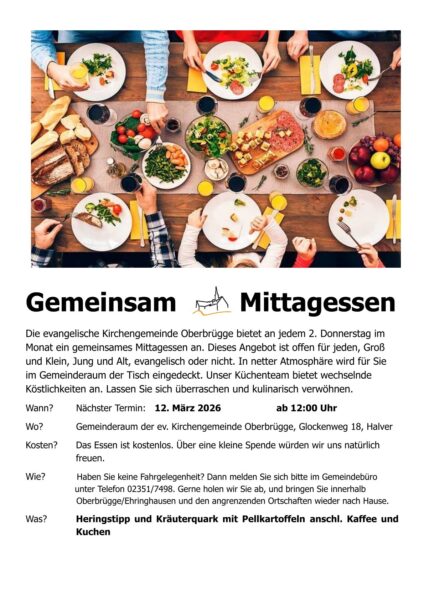 Gemeinsam Mittagessen

Die evangelische Kirchengemeinde Oberbrügge bietet an jedem 2. Donnerstag im Monat ein gemeinsames Mittagessen an. Dieses Angebot ist offen für jeden, Groß und Klein, Jung und Alt, evangelisch oder nicht. In netter Atmosphäre wird für Sie im Gemeinderaum der Tisch eingedeckt. Unser Küchenteam bietet wechselnde Köstlichkeiten an. Lassen Sie sich überraschen und kulinarisch verwöhnen.

Wann? Nächster Termin: 12. März 2026 ab 12:00 Uhr

Wo? Gemeinderaum der ev. Kirchengemeinde Oberbrügge, Glockenweg 18, Halver

Kosten? Das Essen ist kostenlos. Über eine kleine Spende würden wir uns natürlich freuen.

Wie? Haben Sie keine Fahrgelegenheit? Dann melden Sie sich bitte im Gemeindebüro unter Telefon 02351/7498. Gerne holen wir Sie ab, und bringen Sie innerhalb Oberbrügge/Ehringhausen und den angrenzenden Ortschaften wieder nach Hause.

Was? Heringstipp und Kräuterquark mit Pellkartoffeln anschl. Kaffee und Kuchen